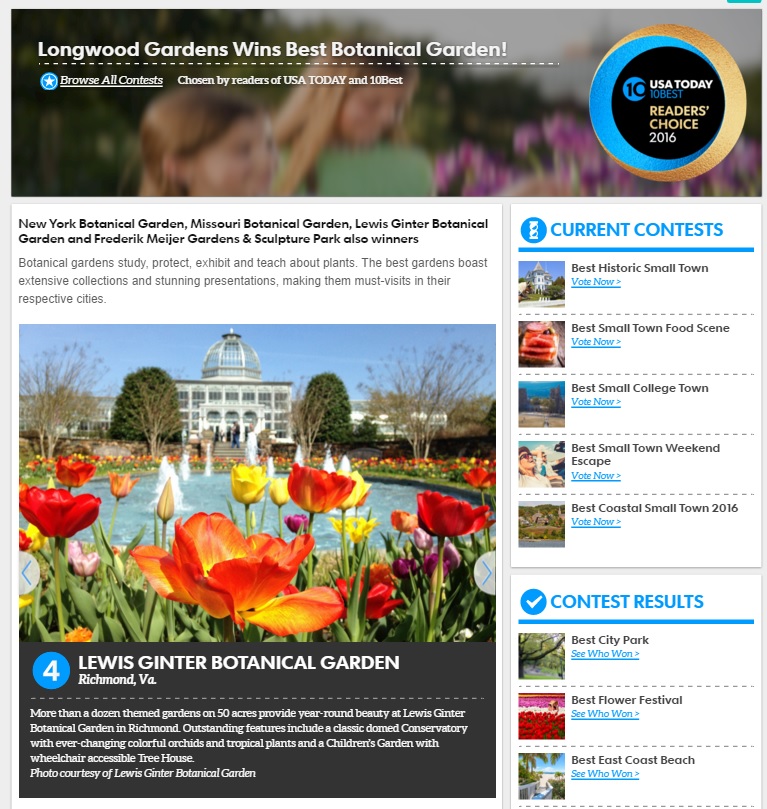 Longwood Gardens Wins Best Botanical Garden!

Browse All Contests Chosen by readers of USA TODAY and 10Best

10 USA TODAY 10BEST READERS' CHOICE 2016

New York Botanical Garden, Missouri Botanical Garden, Lewis Ginter Botanical Garden and Frederik Meijer Gardens & Sculpture Park also winners

Botanical gardens study, protect, exhibit and teach about plants. The best gardens boast extensive collections and stunning presentations, making them must-visits in their respective cities.

4 LEWIS GINTER BOTANICAL GARDEN
Richmond, Va.

More than a dozen themed gardens on 50 acres provide year-round beauty at Lewis Ginter Botanical Garden in Richmond. Outstanding features include a classic domed Conservatory with ever-changing colorful orchids and tropical plants and a Children's Garden with wheelchair accessible Tree House.
Photo courtesy of Lewis Ginter Botanical Garden

CURRENT CONTESTS

Best Historic Small Town
Vote Now >

Best Small Town Food Scene
Vote Now >

Best Small College Town
Vote Now >

Best Small Town Weekend Escape
Vote Now >

Best Coastal Small Town 2016
Vote Now >

CONTEST RESULTS

Best City Park
See Who Won >

Best Flower Festival
See Who Won >

Best East Coast Beach
See Who Won >